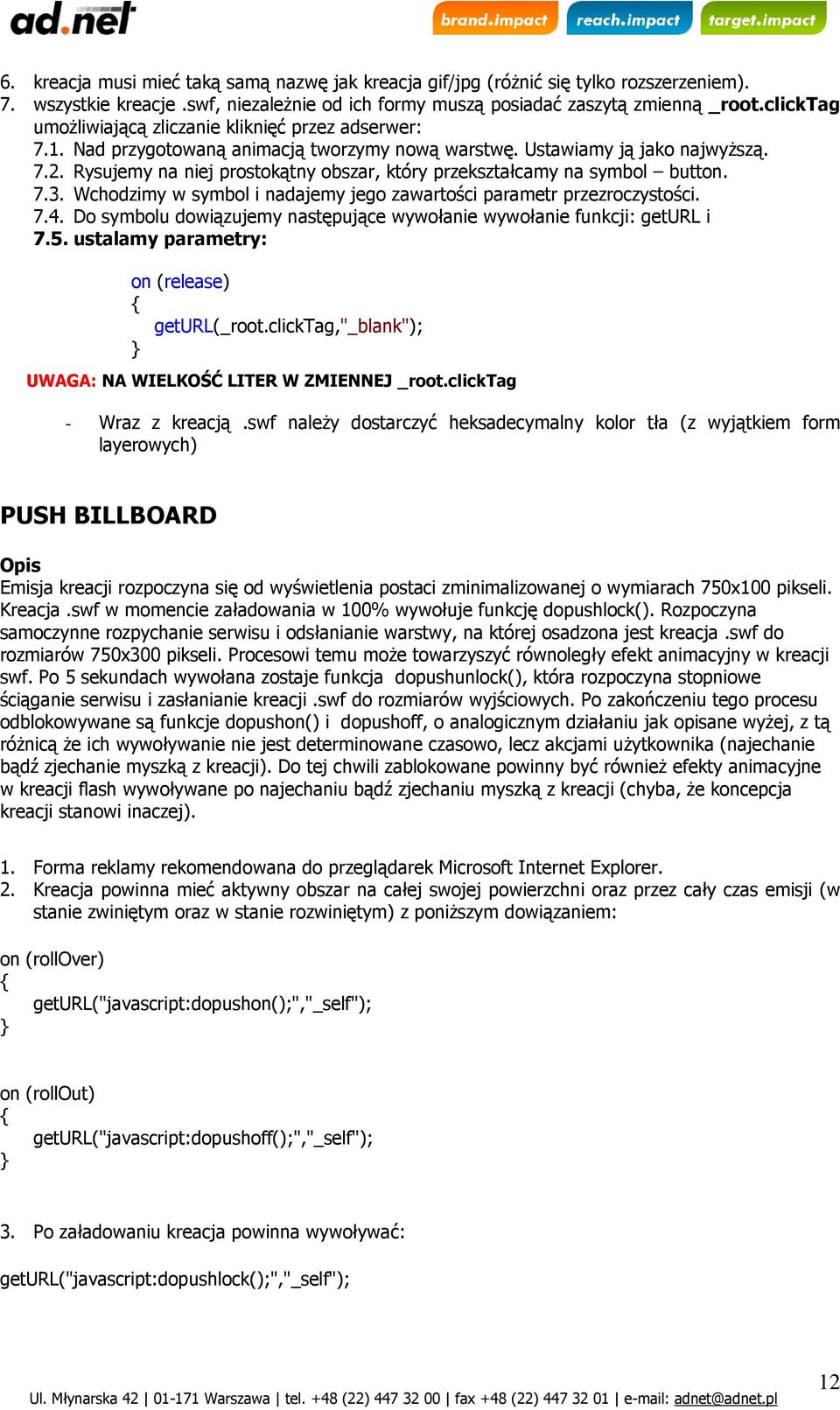 ad.net

brand.impact reach.impact target.impact

6. kreacja musi mieć taką samą nazwę jak kreacja gif/jpg (różnić się tylko rozszerzeniem).
7. wszystkie kreacje .swf, niezależnie od ich formy muszą posiadać zaszytą zmienną _root.clickTag umożliwiającą zliczanie kliknięć przez adserwer:
7.1. Nad przygotowaną animacją tworzymy nową warstwę. Ustawiamy ją jako najwyższą.
7.2. Rysujemy na niej prostokątny obszar, który przekształcamy na symbol – button.
7.3. Wchodzimy w symbol i nadajemy jego zawartości parametr przezroczystości.
7.4. Do symbolu dowiązujemy następujące wywołanie wywołanie funkcji: getURL i
7.5. ustalamy parametry:

on (release)
{
getURL(_root.clickTag,"_blank");
}

UWAGA: NA WIELKOŚĆ LITER W ZMIENNEJ _root.clickTag

- Wraz z kreacją .swf należy dostarczyć heksadecymalny kolor tła (z wyjątkiem form layerowych)

PUSH BILLBOARD

Opis
Emisja kreacji rozpoczyna się od wyświetlenia postaci zminimalizowanej o wymiarach 750x100 pikseli. Kreacja .swf w momencie załadowania w 100% wywołuje funkcję dopushlock(). Rozpoczyna samoczynne rozpychanie serwisu i odsłanianie warstwy, na której osadzona jest kreacja .swf do rozmiarów 750x300 pikseli. Procesowi temu może towarzyszyć równoległy efekt animacyjny w kreacji swf. Po 5 sekundach wywołana zostaje funkcja dopushunlock(), która rozpoczyna stopniowe ściąganie serwisu i zasłanianie kreacji .swf do rozmiarów wyjściowych. Po zakończeniu tego procesu odblokowywane są funkcje dopushon() i dopushoff, o analogicznym działaniu jak opisane wyżej, z tą różnicą że ich wywoływanie nie jest determinowane czasowo, lecz akcjami użytkownika (najechanie bądź zjechanie myszką z kreacji). Do tej chwili zablokowane powinny być również efekty animacyjne w kreacji flash wywoływane po najechaniu bądź zjechaniu myszką z kreacji (chyba, że koncepcja kreacji stanowi inaczej).

1. Forma reklamy rekomendowana do przeglądarek Microsoft Internet Explorer.
2. Kreacja powinna mieć aktywny obszar na całej swojej powierzchni oraz przez cały czas emisji (w stanie zwiniętym oraz w stanie rozwiniętym) z poniższym dowiązaniem:

on (rollOver)
{
getURL("javascript:dopushon();","_self");
}

on (rollOut)
{
getURL("javascript:dopushoff();","_self");
}

3. Po załadowaniu kreacja powinna wywoływać:

getURL("javascript:dopushlock();","_self");

12

Ul. Młynarska 42 | 01-171 Warszawa | tel. +48 (22) 447 32 00 | fax +48 (22) 447 32 01 | e-mail: adnet@adnet.pl